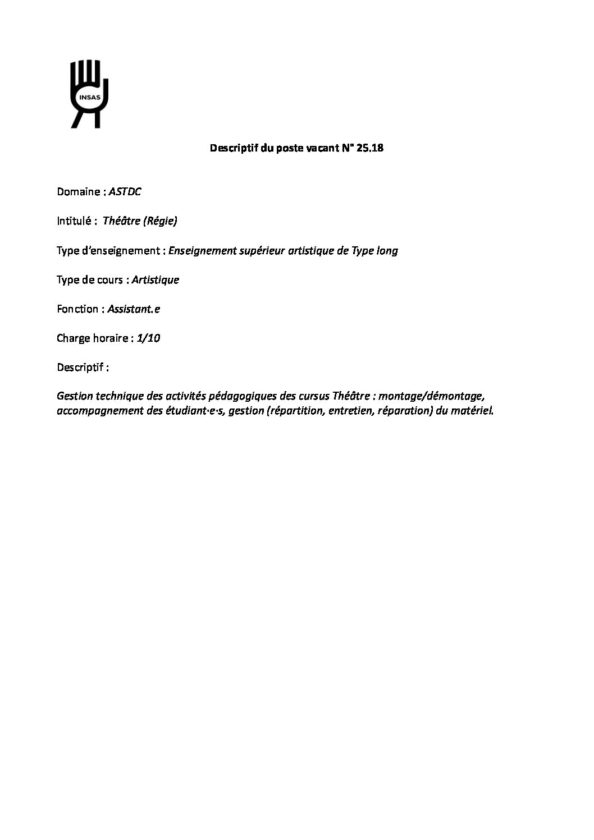 INSAS

Descriptif du poste vacant N° 25.18

Domaine : ASTDC

Intitulé : Théâtre (Régie)

Type d'enseignement : Enseignement supérieur artistique de Type long

Type de cours : Artistique

Fonction : Assistant.e

Charge horaire : 1/10

Descriptif :

Gestion technique des activités pédagogiques des cursus Théâtre : montage/démontage, accompagnement des étudiant·e·s, gestion (répartition, entretien, réparation) du matériel.